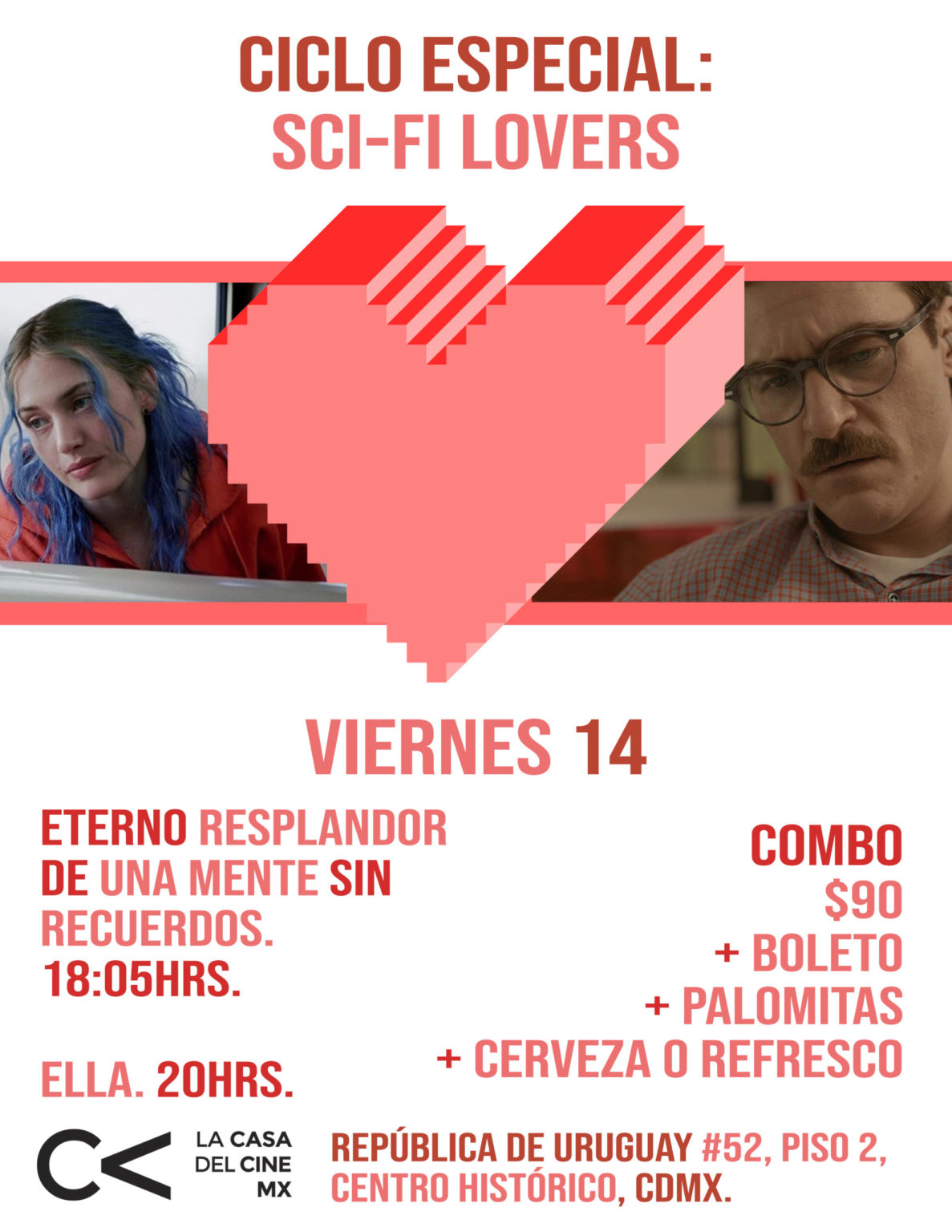 CICLO ESPECIAL:
SCI-FI LOVERS

VIERNES 14

ETERNO RESPLANDOR DE UNA MENTE SIN RECUERDOS.
18:05HRS.

ELLA. 20HRS.

COMBO
$90
+ BOLETO
+ PALOMITAS
+ CERVEZA O REFRESCO

LA CASA
DEL CINE
MX

REPÚBLICA DE URUGUAY #52, PISO 2,
CENTRO HISTÓRICO, CDMX.